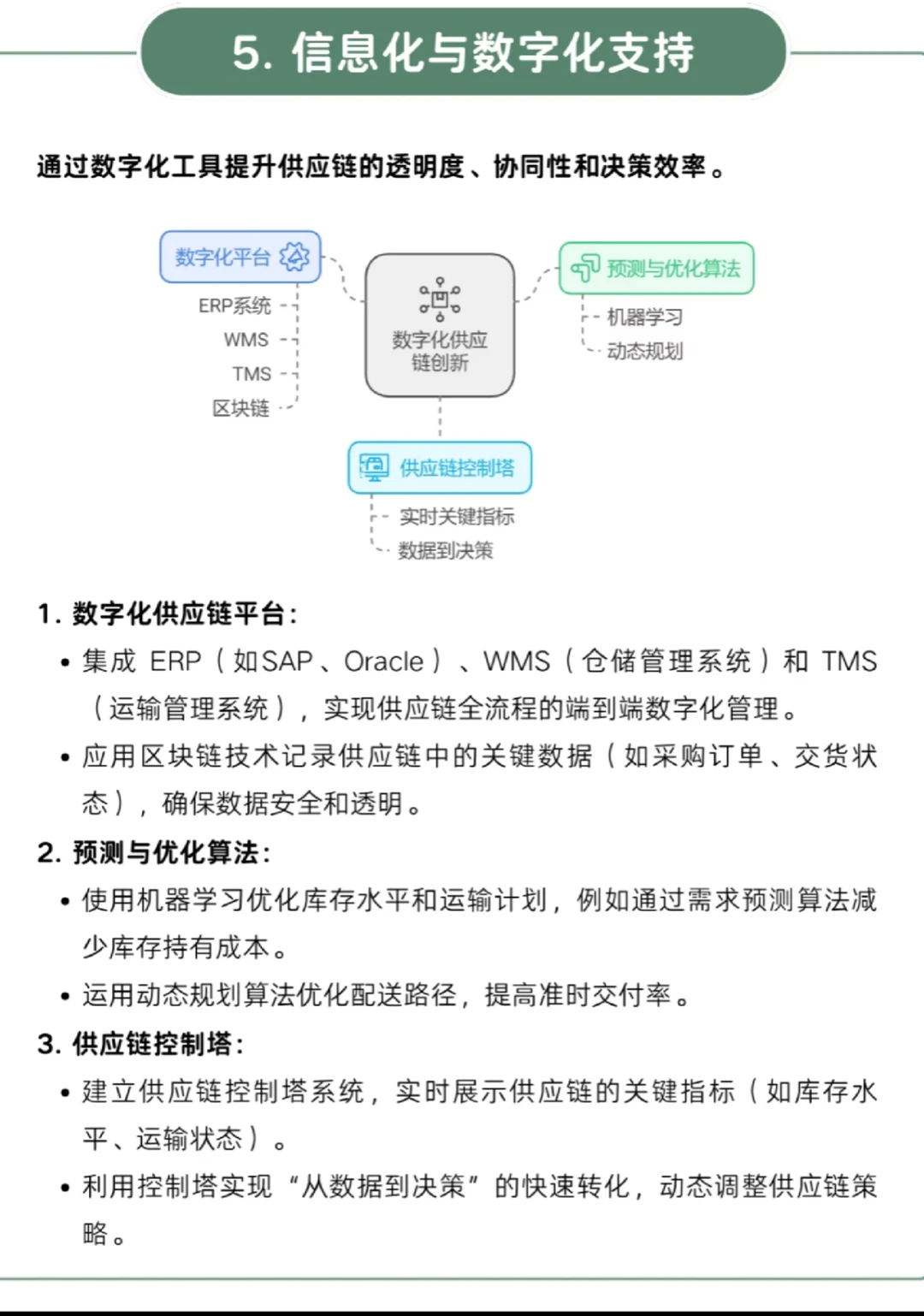 5. 信息化与数字化支持

通过数字化工具提升供应链的透明度、协同性和决策效率。

数字化平台
ERP系统
WMS
TMS
区块链
数字化供应链创新
预测与优化算法
机器学习
动态规划
供应链控制塔
实时关键指标
数据到决策

1. 数字化供应链平台:
• 集成 ERP（如SAP、Oracle）、WMS（仓储管理系统）和 TMS（运输管理系统），实现供应链全流程的端到端数字化管理。
• 应用区块链技术记录供应链中的关键数据（如采购订单、交货状态），确保数据安全和透明。
2. 预测与优化算法:
• 使用机器学习优化库存水平和运输计划，例如通过需求预测算法减少库存持有成本。
• 运用动态规划算法优化配送路径，提高准时交付率。
3. 供应链控制塔:
• 建立供应链控制塔系统，实时展示供应链的关键指标（如库存水平、运输状态）。
• 利用控制塔实现“从数据到决策”的快速转化，动态调整供应链策略。